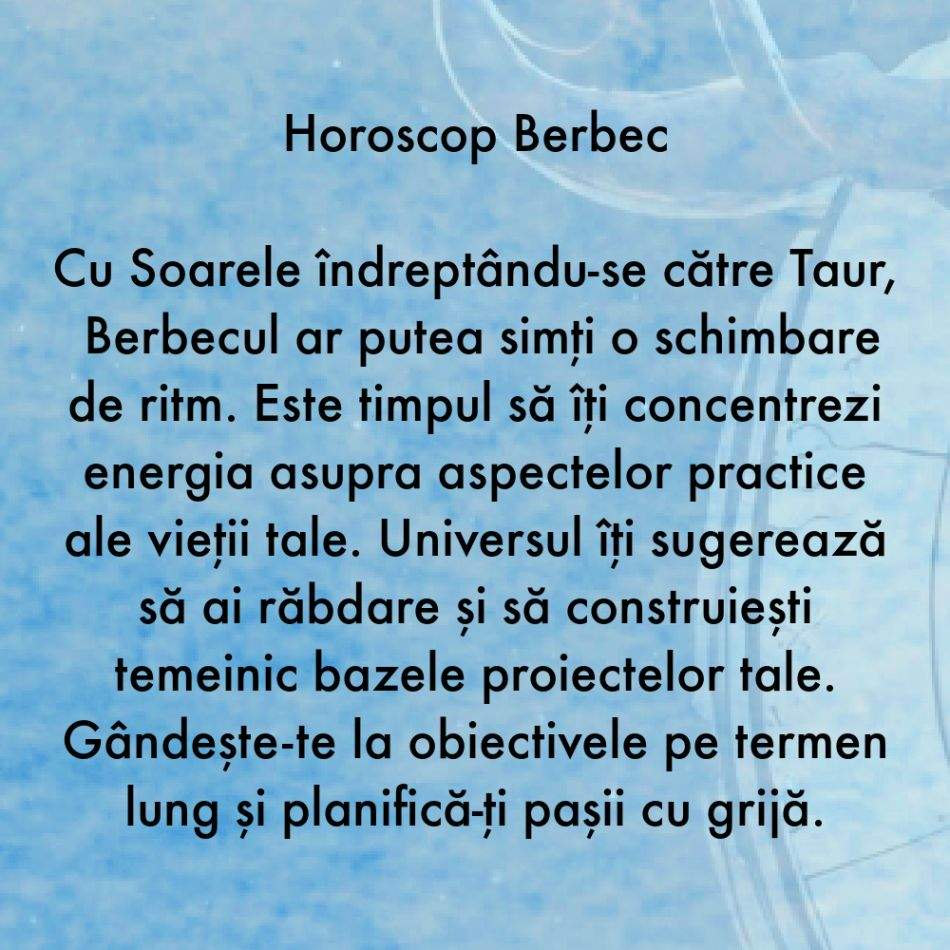 Horoscop Berbec

Cu Soarele îndreptându-se către Taur, Berbecul ar putea simți o schimbare de ritm. Este timpul să îți concentrezi energia asupra aspectelor practice ale vieții tale. Universul îți sugerează să ai răbdare și să construiești temeinic bazele proiectelor tale. Gândește-te la obiectivele pe termen lung și planifică-ți pașii cu grijă.